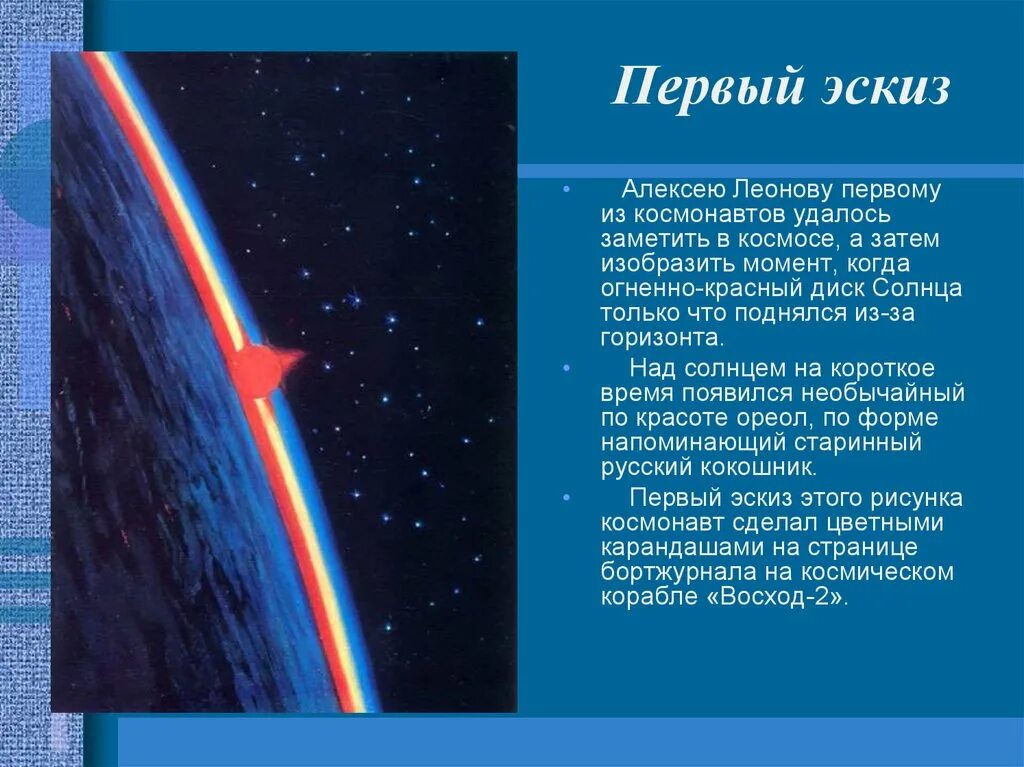 Первый эскиз

• Алексею Леонову первому из космонавтов удалось заметить в космосе, а затем изобразить момент, когда огненно-красный диск Солнца только что поднялся из-за горизонта.

• Над солнцем на короткое время появился необычайный по красоте ореол, по форме напоминающий старинный русский кокошник.

• Первый эскиз этого рисунка космонавт сделал цветными карандашами на странице бортжурнала на космическом корабле «Восход-2».